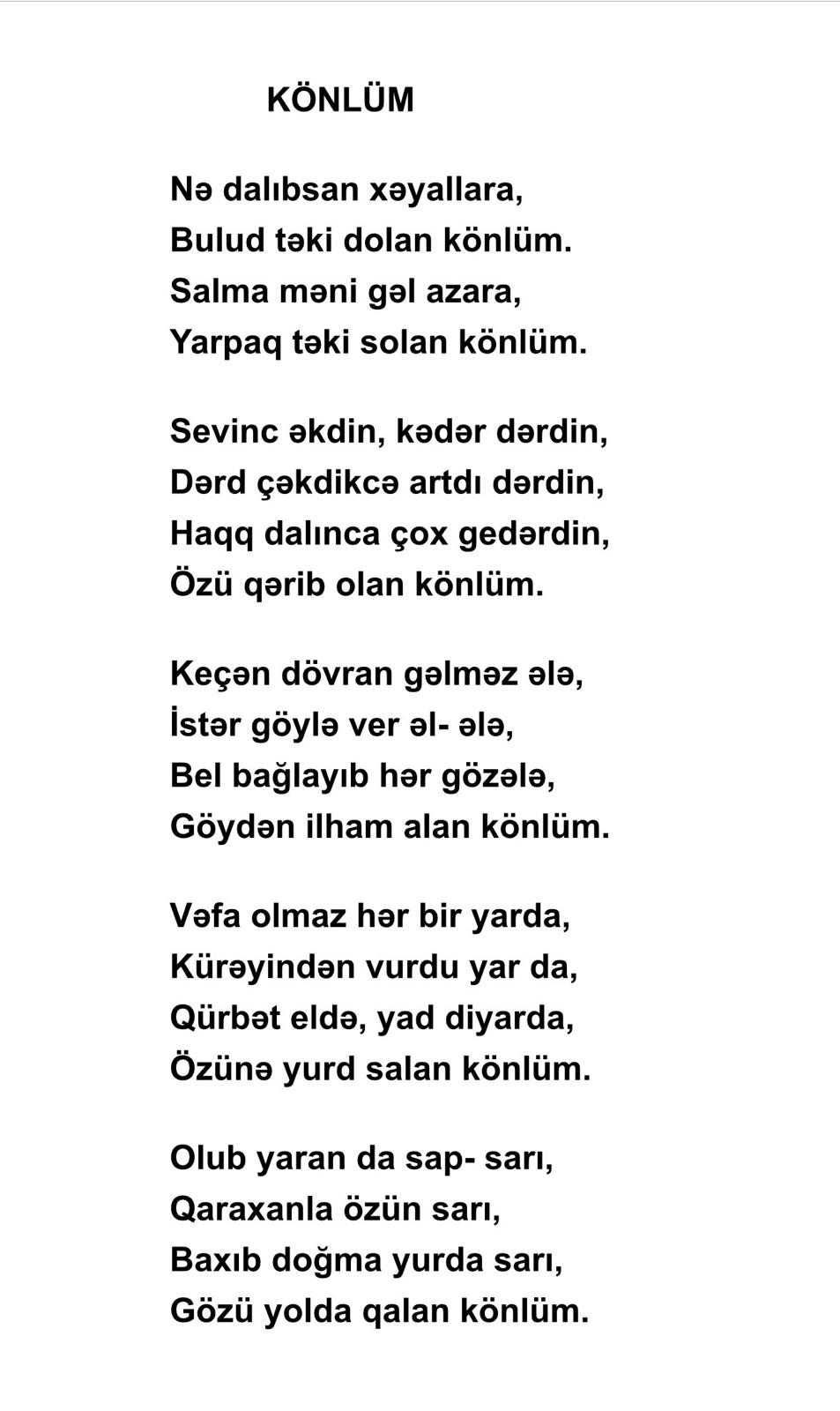 KÖNLÜM

Nə dalıbsan xəyallara,
Bulud təki dolan könlüm.
Salma məni gəl azara,
Yarpaq təki solan könlüm.

Sevinc əkdin, kədər dərdin,
Dərd çəkdikcə artdı dərdin,
Haqq dalınca çox gedərdin,
Özü qərib olan könlüm.

Keçən dövran gəlməz ələ,
İstər göylə ver əl- ələ,
Bel bağlayıb hər gözələ,
Göydən ilham alan könlüm.

Vəfa olmaz hər bir yarda,
Kürəyindən vurdu yar da,
Qürbət eldə, yad diyarda,
Özünə yurd salan könlüm.

Olub yaran da sap- sarı,
Qaraxanla özün sarı,
Baxıb doğma yurda sarı,
Gözü yolda qalan könlüm.